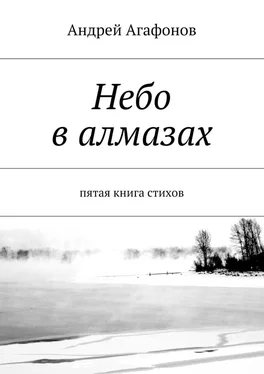 Андрей Агафонов

Небо
в алмазах

пятая книга стихов